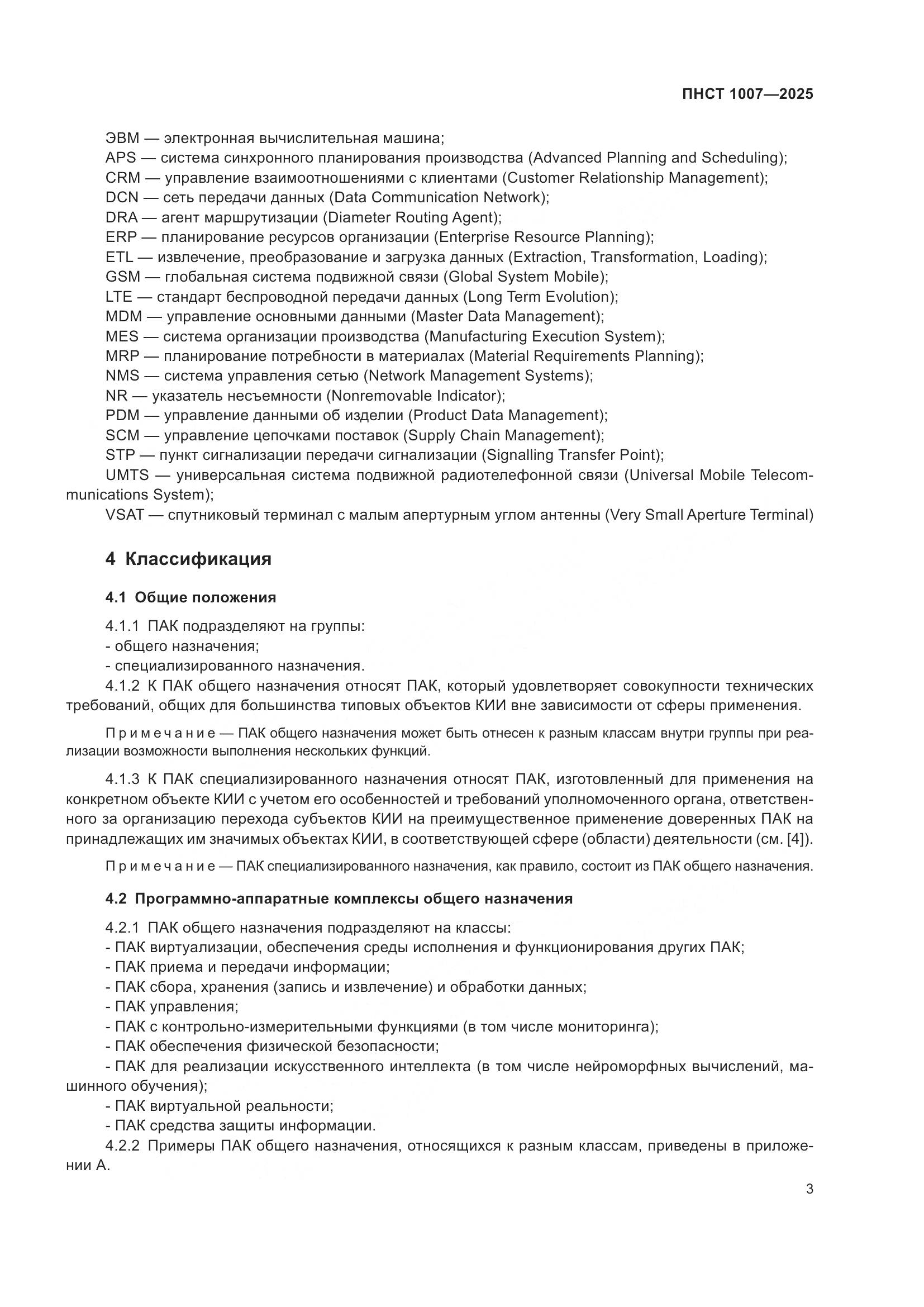 ПНСТ 1007—2025

ЭВМ — электронная вычислительная машина;
APS — система синхронного планирования производства (Advanced Planning and Scheduling);
CRM — управление взаимоотношениями с клиентами (Customer Relationship Management);
DCN — сеть передачи данных (Data Communication Network);
DRA — агент маршрутизации (Diameter Routing Agent);
ERP — планирование ресурсов организации (Enterprise Resource Planning);
ETL — извлечение, преобразование и загрузка данных (Extraction, Transformation, Loading);
GSM — глобальная система подвижной связи (Global System Mobile);
LTE — стандарт беспроводной передачи данных (Long Term Evolution);
MDM — управление основными данными (Master Data Management);
MES — система организации производства (Manufacturing Execution System);
MRP — планирование потребности в материалах (Material Requirements Planning);
NMS — система управления сетью (Network Management Systems);
NR — указатель несъемности (Nonremovable Indicator);
PDM — управление данными об изделии (Product Data Management);
SCM — управление цепочками поставок (Supply Chain Management);
STP — пункт сигнализации передачи сигнализации (Signalling Transfer Point);
UMTS — универсальная система подвижной радиотелефонной связи (Universal Mobile Telecommunications System);
VSAT — спутниковый терминал с малым апертурным углом антенны (Very Small Aperture Terminal)

4 Классификация

4.1 Общие положения

4.1.1 ПАК подразделяют на группы:
- общего назначения;
- специализированного назначения.
4.1.2 К ПАК общего назначения относят ПАК, который удовлетворяет совокупности технических требований, общих для большинства типовых объектов КИИ вне зависимости от сферы применения.

Примечание — ПАК общего назначения может быть отнесен к разным классам внутри группы при реализации возможности выполнения нескольких функций.

4.1.3 К ПАК специализированного назначения относят ПАК, изготовленный для применения на конкретном объекте КИИ с учетом его особенностей и требований уполномоченного органа, ответственного за организацию перехода субъектов КИИ на преимущественное применение доверенных ПАК на принадлежащих им значимых объектах КИИ, в соответствующей сфере (области) деятельности (см. [4]).

Примечание — ПАК специализированного назначения, как правило, состоит из ПАК общего назначения.

4.2 Программно-аппаратные комплексы общего назначения

4.2.1 ПАК общего назначения подразделяют на классы:
- ПАК виртуализации, обеспечения среды исполнения и функционирования других ПАК;
- ПАК приема и передачи информации;
- ПАК сбора, хранения (запись и извлечение) и обработки данных;
- ПАК управления;
- ПАК с контрольно-измерительными функциями (в том числе мониторинга);
- ПАК обеспечения физической безопасности;
- ПАК для реализации искусственного интеллекта (в том числе нейроморфных вычислений, машинного обучения);
- ПАК виртуальной реальности;
- ПАК средства защиты информации.
4.2.2 Примеры ПАК общего назначения, относящихся к разным классам, приведены в приложении А.

3